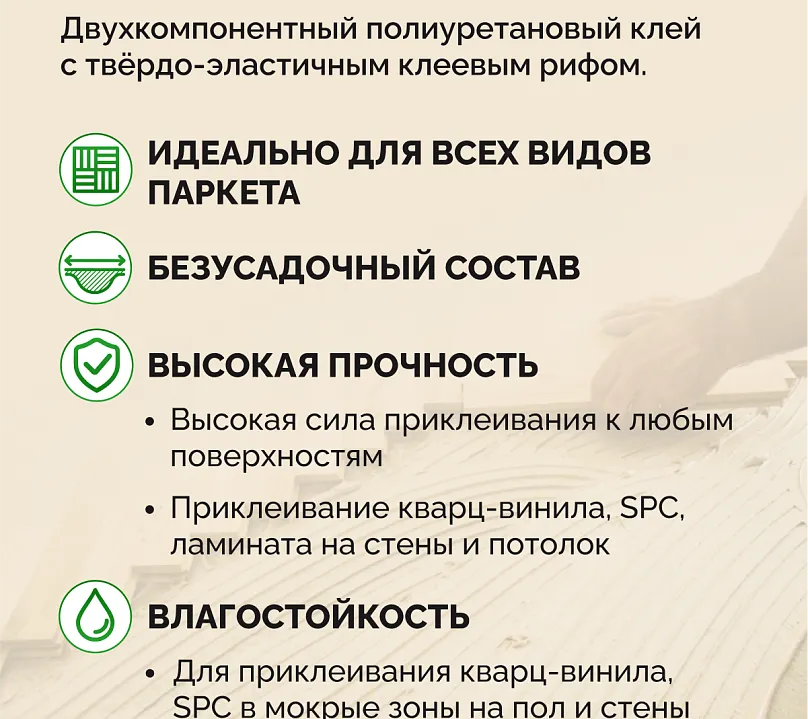 Двухкомпонентный полиуретановый клей с твёрдо-эластичным клеевым рифом.

ИДЕАЛЬНО ДЛЯ ВСЕХ ВИДОВ ПАРКЕТА

БЕЗУСАДОЧНЫЙ СОСТАВ

ВЫСОКАЯ ПРОЧНОСТЬ

• Высокая сила приклеивания к любым поверхностям

• Приклеивание кварц-винила, SPC, ламината на стены и потолок

ВЛАГОСТОЙКОСТЬ

• Для приклеивания кварц-винила, SPC в мокрые зоны на пол и стены